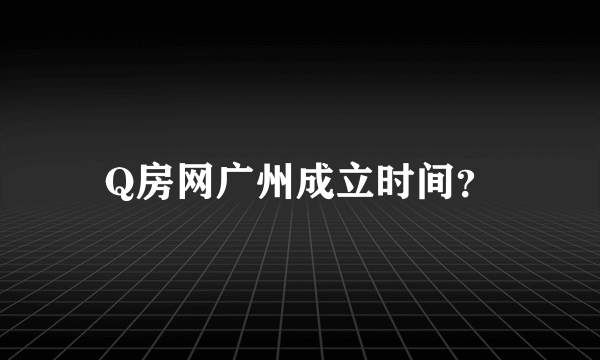 Q房网广州成立时间？